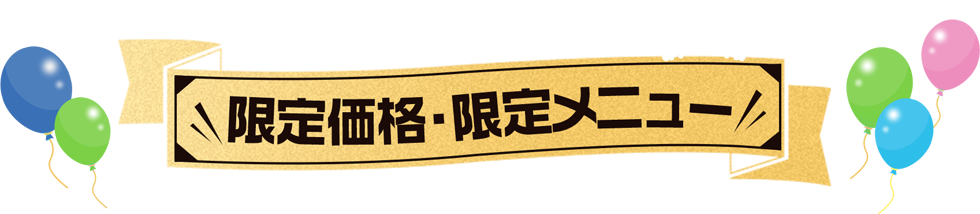 限定価格・限定メニュー